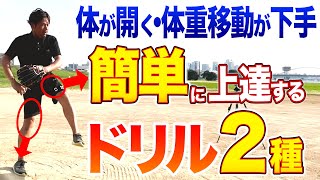 体が開く・体重移動が下手

簡単に上達する

ドリル2種